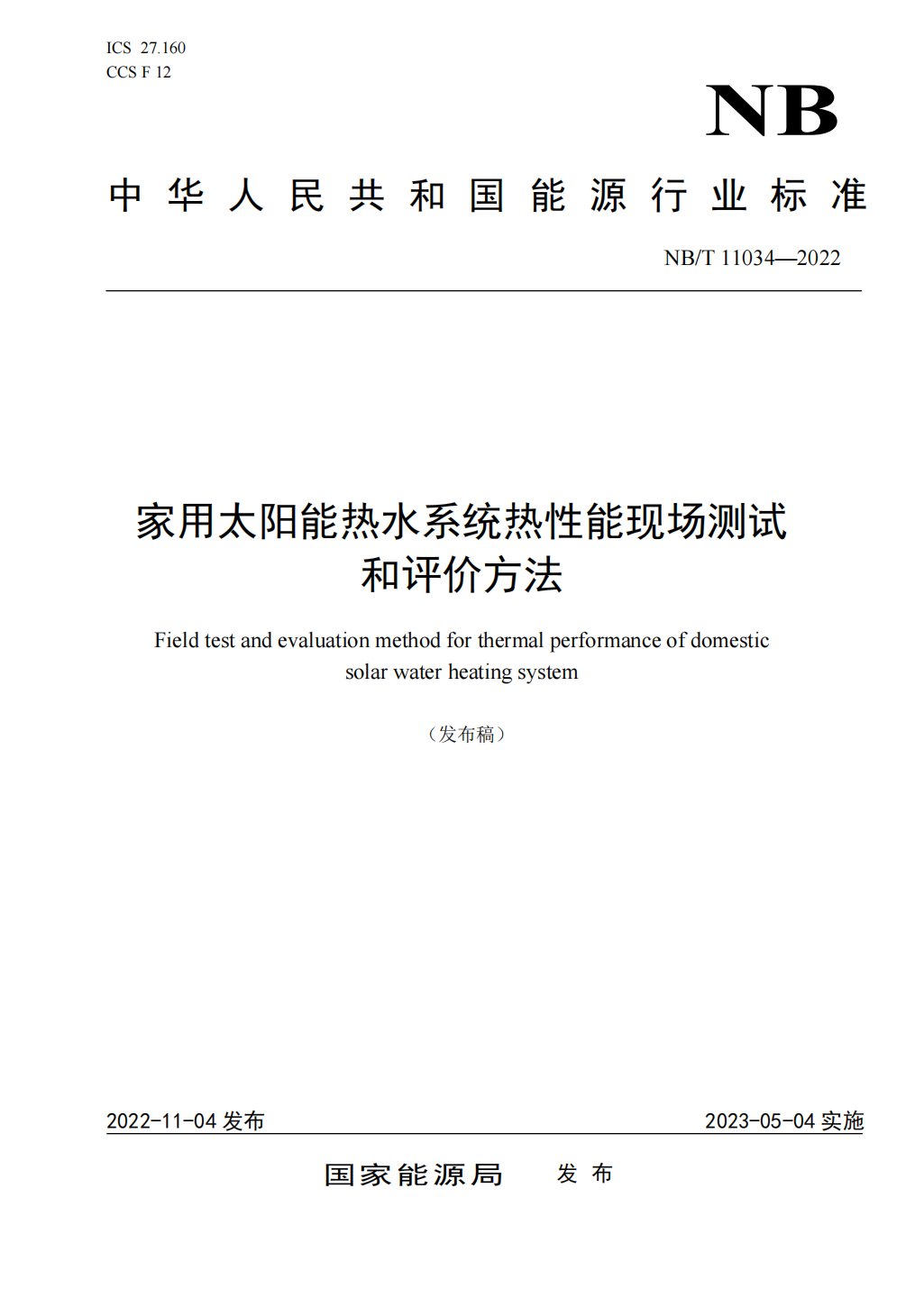 ICS 27.160
CCS F 12

NB

中华人民共和国能源行业标准

NB/T 11034—2022

家用太阳能热水系统热性能现场测试和评价方法

Field test and evaluation method for thermal performance of domestic solar water heating system

（发布稿）

2022-11-04 发布

2023-05-04 实施

国家能源局 发布